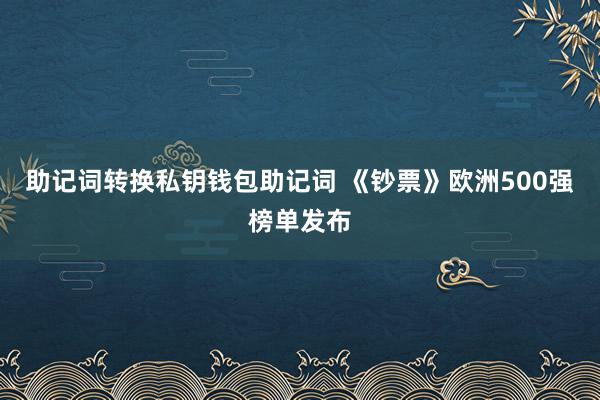 助记词转换私钥钱包助记词 《钞票》欧洲500强榜单发布